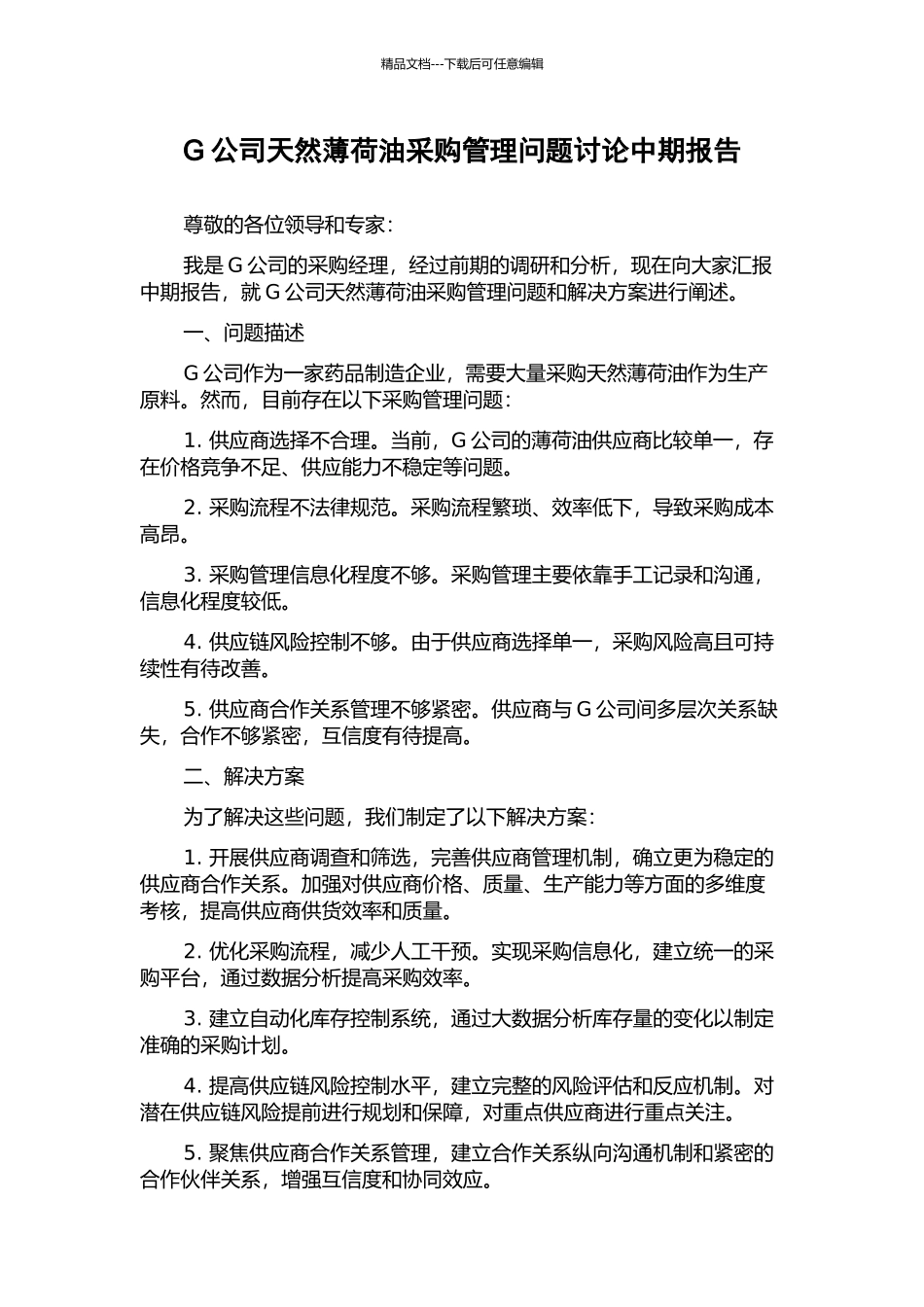 精品文档---下载后可任意编辑

G 公司天然薄荷油采购管理问题讨论中期报告

尊敬的各位领导和专家：

我是 G 公司的采购经理，经过前期的调研和分析，现在向大家汇报中期报告，就 G 公司天然薄荷油采购管理问题和解决方案进行阐述。

一、问题描述

G 公司作为一家药品制造企业，需要大量采购天然薄荷油作为生产原料。然而，目前存在以下采购管理问题：

1. 供应商选择不合理。当前，G 公司的薄荷油供应商比较单一，存在价格竞争不足、供应能力不稳定等问题。

2. 采购流程不法律规范。采购流程繁琐、效率低下，导致采购成本高昂。

3. 采购管理信息化程度不够。采购管理主要依靠手工记录和沟通，信息化程度较低。

4. 供应链风险控制不够。由于供应商选择单一，采购风险高且可持续性有待改善。

5. 供应商合作关系管理不够紧密。供应商与 G 公司间多层次关系缺失，合作不够紧密，互信度有待提高。

二、解决方案

为了解决这些问题，我们制定了以下解决方案：

1. 开展供应商调查和筛选，完善供应商管理机制，确立更为稳定的供应商合作关系。加强对供应商价格、质量、生产能力等方面的多维度考核，提高供应商供货效率和质量。

2. 优化采购流程，减少人工干预。实现采购信息化，建立统一的采购平台，通过数据分析提高采购效率。

3. 建立自动化库存控制系统，通过大数据分析库存量的变化以制定准确的采购计划。

4. 提高供应链风险控制水平，建立完整的风险评估和反应机制。对潜在供应链风险提前进行规划和保障，对重点供应商进行重点关注。

5. 聚焦供应商合作关系管理，建立合作关系纵向沟通机制和紧密的合作伙伴关系，增强互信度和协同效应。